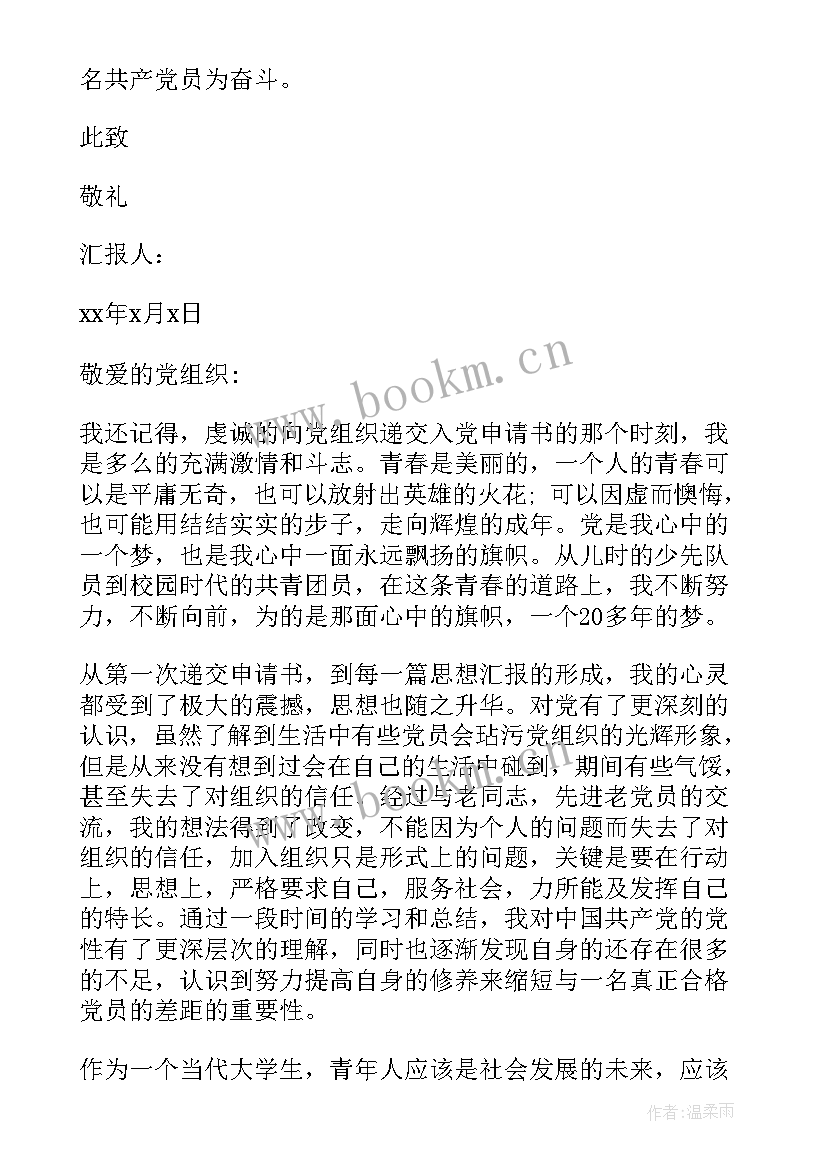 名共产党员为奋斗。

此致

敬礼

汇报人：

xx年x月x日

敬爱的党组织:

我还记得，虔诚的向党组织递交入党申请书的那个时刻，我是多么的充满激情和斗志。青春是美丽的，一个人的青春可以是平庸无奇，也可以放射出英雄的火花；可以因虚而懊悔，也可能用结结实实的步子，走向辉煌的成年。党是我心中的一个梦，也是我心中一面永远飘扬的旗帜。从儿时的少先队员到校园时代的共青团员，在这条青春的道路上，我不断努力，不断向前，为的是那面心中的旗帜，一个20多年的梦。

从第一次递交申请书，到每一篇思想汇报的形成，我的心灵都受到了极大的震撼，思想也随之升华。对党有了更深刻的认识，虽然了解到生活中有些党员会玷污党组织的光辉形象，但是从来没有想到过会在自己的生活中碰到，期间有些气馁，甚至失去了对组织的信任。经过与老同志，先进老党员的交流，我的想法得到了改变，不能因为个人的问题而失去了对组织的信任，加入组织只是形式上的问题，关键是要在行动上，思想上，严格要求自己，服务社会，力所能及发挥自己的特长。通过一段时间的学习和总结，我对中国共产党的党性有了更深层次的理解，同时也逐渐发现自身的还存在很多的不足，认识到努力提高自身的修养来缩短与一名真正合格党员的差距的重要性。

作为一个当代大学生，青年人应该是社会发展的未来，应该

www.bookm.cn

作者：温柔雨